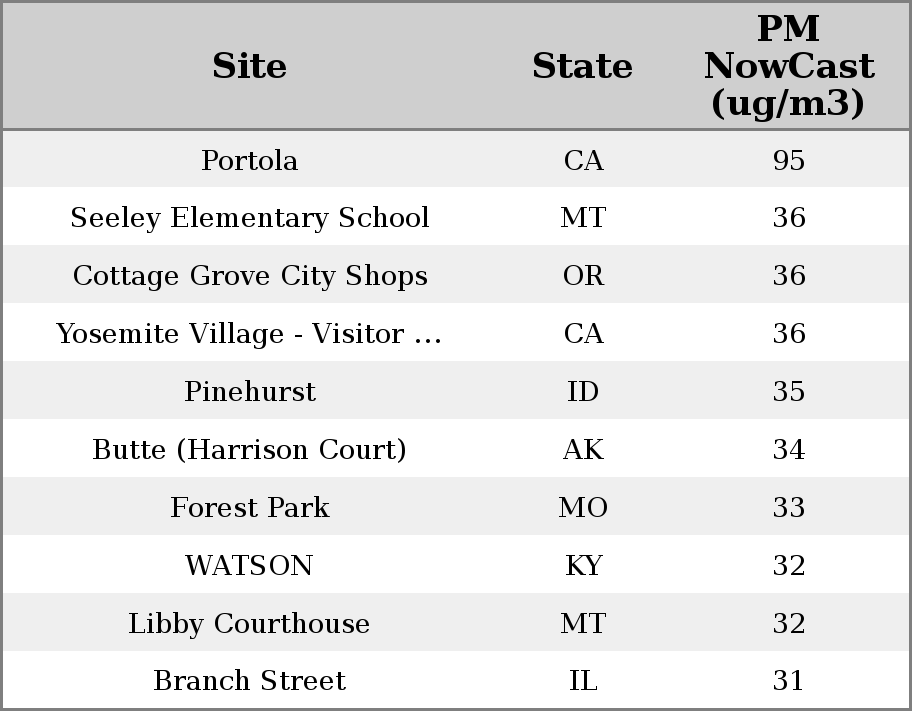 | Site | State | PM NowCast (ug/m3) |
|---|---|---|
| Portola | CA | 95 |
| Seeley Elementary School | MT | 36 |
| Cottage Grove City Shops | OR | 36 |
| Yosemite Village - Visitor ... | CA | 36 |
| Pinehurst | ID | 35 |
| Butte (Harrison Court) | AK | 34 |
| Forest Park | MO | 33 |
| WATSON | KY | 32 |
| Libby Courthouse | MT | 32 |
| Branch Street | IL | 31 |